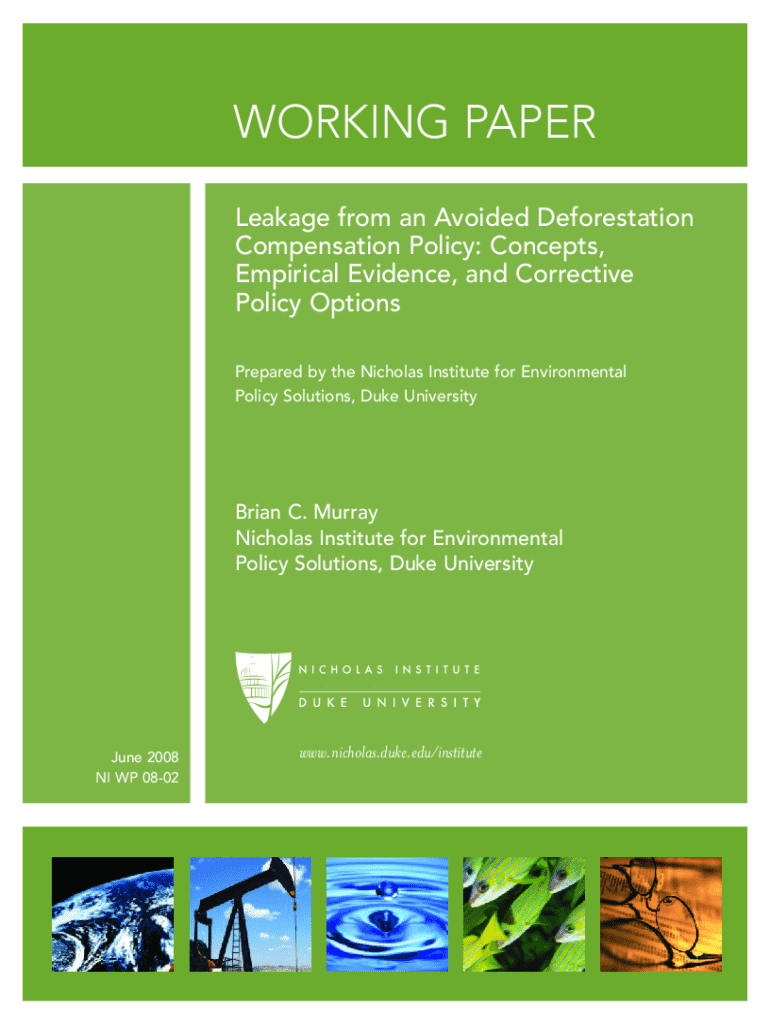 WORKING PAPER

Leakage from an Avoided Deforestation Compensation Policy: Concepts, Empirical Evidence, and Corrective Policy Options

Prepared by the Nicholas Institute for Environmental Policy Solutions, Duke University

Brian C. Murray
Nicholas Institute for Environmental Policy Solutions, Duke University

NICHOLAS INSTITUTE
DUKE UNIVERSITY

www.nicholas.duke.edu/institute

June 2008
NI WP 08-02